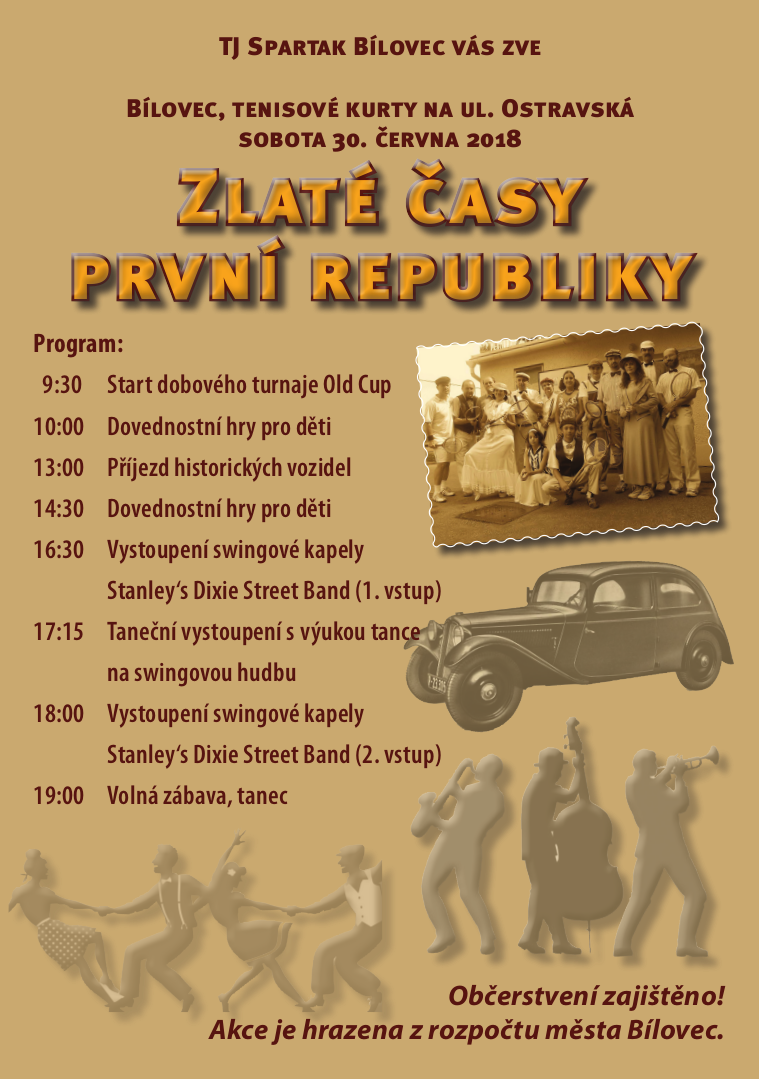 TJ Spartak Bílovec vás zve

Bílovec, tenisové kurty na ul. Ostravská
sobota 30. června 2018

Zlaté časy
první republiky

Program:

9:30 Start dobového turnaje Old Cup

10:00 Dovednostní hry pro děti

13:00 Příjezd historických vozidel

14:30 Dovednostní hry pro děti

16:30 Vystoupení swingové kapely Stanley's Dixie Street Band (1. vstup)

17:15 Taneční vystoupení s výukou tance na swingovou hudbu

18:00 Vystoupení swingové kapely Stanley's Dixie Street Band (2. vstup)

19:00 Volná zábava, tanec

Občerstvení zajištěno!
Akce je hrazena z rozpočtu města Bílovec.